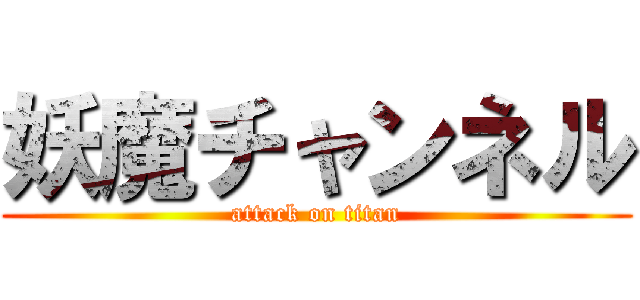 妖魔チャンネル
attack on titan